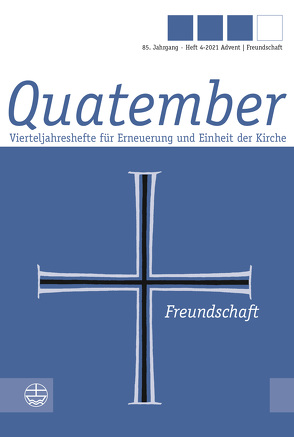 85. Jahrgang - Heft 4-2021 Advent | Freundschaft

Quatember

Vierteljahreshefte für Erneuerung und Einheit der Kirche

Freundschaft